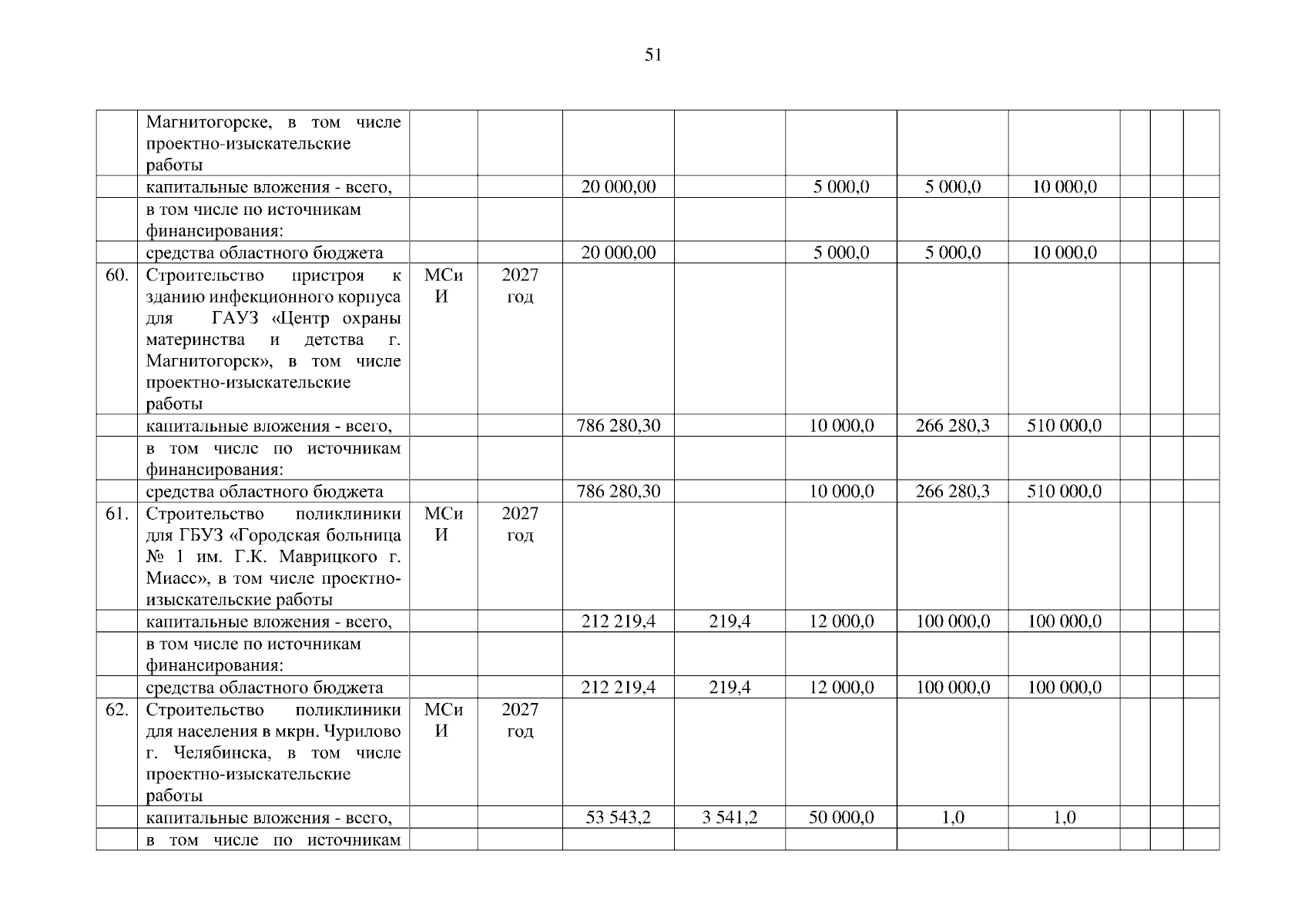 51

|  |  |  |  |  |  |  |  |  |  |  |  |
|---|---|---|---|---|---|---|---|---|---|---|---|
|  | Магнитогорске, в том числе проектно-изыскательские работы |  |  |  |  |  |  |  |  |  |  |
|  | капитальные вложения - всего, |  |  | 20 000,00 |  | 5 000,0 | 5 000,0 | 10 000,0 |  |  |  |
|  | в том числе по источникам финансирования: |  |  |  |  |  |  |  |  |  |  |
|  | средства областного бюджета |  |  | 20 000,00 |  | 5 000,0 | 5 000,0 | 10 000,0 |  |  |  |
| 60. | Строительство пристроя к зданию инфекционного корпуса для ГАУЗ «Центр охраны материнства и детства г. Магнитогорск», в том числе проектно-изыскательские работы | МСиИ | 2027 год |  |  |  |  |  |  |  |  |
|  | капитальные вложения - всего, |  |  | 786 280,30 |  | 10 000,0 | 266 280,3 | 510 000,0 |  |  |  |
|  | в том числе по источникам финансирования: |  |  |  |  |  |  |  |  |  |  |
|  | средства областного бюджета |  |  | 786 280,30 |  | 10 000,0 | 266 280,3 | 510 000,0 |  |  |  |
| 61. | Строительство поликлиники для ГБУЗ «Городская больница № 1 им. Г.К. Маврицкого г. Миасс», в том числе проектно-изыскательские работы | МСиИ | 2027 год |  |  |  |  |  |  |  |  |
|  | капитальные вложения - всего, |  |  | 212 219,4 | 219,4 | 12 000,0 | 100 000,0 | 100 000,0 |  |  |  |
|  | в том числе по источникам финансирования: |  |  |  |  |  |  |  |  |  |  |
|  | средства областного бюджета |  |  | 212 219,4 | 219,4 | 12 000,0 | 100 000,0 | 100 000,0 |  |  |  |
| 62. | Строительство поликлиники для населения в мкрн. Чурилово г. Челябинска, в том числе проектно-изыскательские работы | МСиИ | 2027 год |  |  |  |  |  |  |  |  |
|  | капитальные вложения - всего, |  |  | 53 543,2 | 3 541,2 | 50 000,0 | 1,0 | 1,0 |  |  |  |
|  | в том числе по источникам |  |  |  |  |  |  |  |  |  |  |